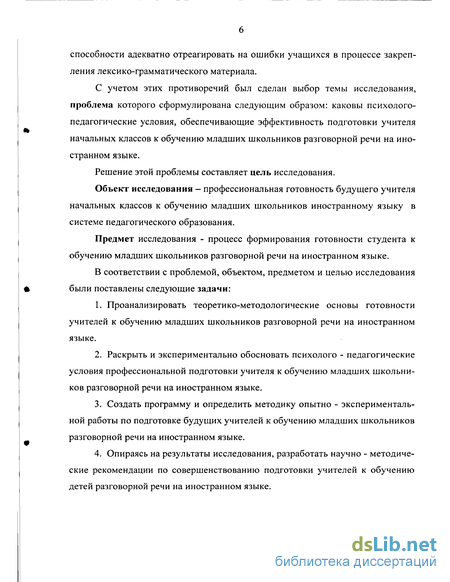 6

способности адекватно отреагировать на ошибки учащихся в процессе закрепления лексико-грамматического материала.

С учетом этих противоречий был сделан выбор темы исследования, проблема которого сформулирована следующим образом: каковы психолого-педагогические условия, обеспечивающие эффективность подготовки учителя начальных классов к обучению младших школьников разговорной речи на иностранном языке.

Решение этой проблемы составляет цель исследования.

Объект исследования – профессиональная готовность будущего учителя начальных классов к обучению младших школьников иностранному языку в системе педагогического образования.

Предмет исследования - процесс формирования готовности студента к обучению младших школьников разговорной речи на иностранном языке.

В соответствии с проблемой, объектом, предметом и целью исследования были поставлены следующие задачи:

1. Проанализировать теоретико-методологические основы готовности учителей к обучению младших школьников разговорной речи на иностранном языке.

2. Раскрыть и экспериментально обосновать психолого - педагогические условия профессиональной подготовки учителя к обучению младших школьников разговорной речи на иностранном языке.

3. Создать программу и определить методику опытно - экспериментальной работы по подготовке будущих учителей к обучению младших школьников разговорной речи на иностранном языке.

4. Опираясь на результаты исследования, разработать научно - методические рекомендации по совершенствованию подготовки учителей к обучению детей разговорной речи на иностранном языке.

dsLib.net
библиотека диссертаций